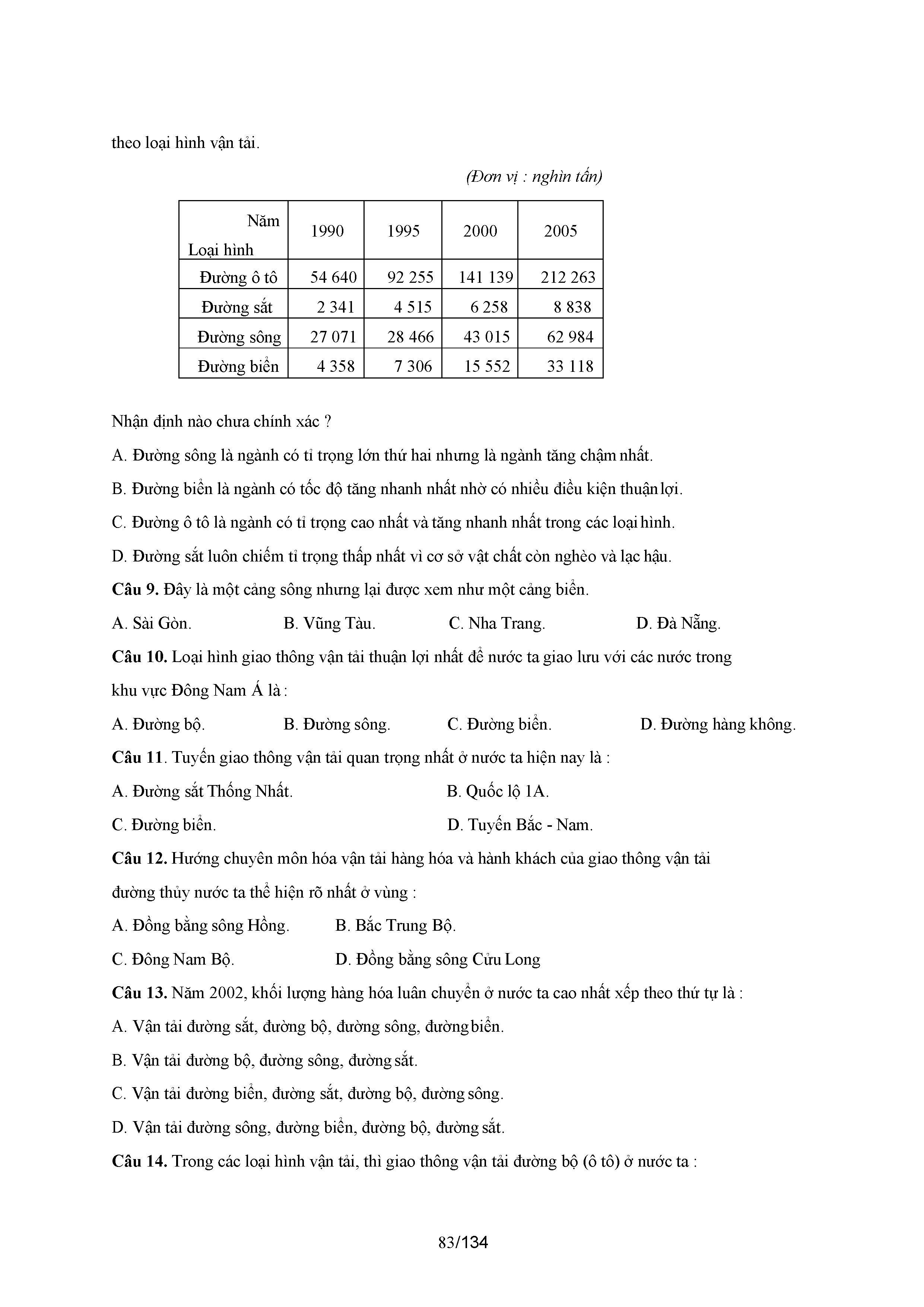 theo loại hình vận tải.

(Đơn vị : nghìn tấn)

| Năm Loại hình | 1990 | 1995 | 2000 | 2005 |
|---|---|---|---|---|
| Đường ô tô | 54 640 | 92 255 | 141 139 | 212 263 |
| Đường sắt | 2 341 | 4 515 | 6 258 | 8 838 |
| Đường sông | 27 071 | 28 466 | 43 015 | 62 984 |
| Đường biển | 4 358 | 7 306 | 15 552 | 33 118 |

Nhận định nào chưa chính xác ?

A. Đường sông là ngành có tỉ trọng lớn thứ hai nhưng là ngành tăng chậm nhất.

B. Đường biển là ngành có tốc độ tăng nhanh nhất nhờ có nhiều điều kiện thuận lợi.

C. Đường ô tô là ngành có tỉ trọng cao nhất và tăng nhanh nhất trong các loại hình.

D. Đường sắt luôn chiếm tỉ trọng thấp nhất vì cơ sở vật chất còn nghèo và lạc hậu.

Câu 9. Đây là một cảng sông nhưng lại được xem như một cảng biển.

A. Sài Gòn. B. Vũng Tàu. C. Nha Trang. D. Đà Nẵng.

Câu 10. Loại hình giao thông vận tải thuận lợi nhất để nước ta giao lưu với các nước trong khu vực Đông Nam Á là :

A. Đường bộ. B. Đường sông. C. Đường biển. D. Đường hàng không.

Câu 11. Tuyến giao thông vận tải quan trọng nhất ở nước ta hiện nay là :

A. Đường sắt Thống Nhất. B. Quốc lộ 1A.

C. Đường biển. D. Tuyến Bắc - Nam.

Câu 12. Hướng chuyên môn hóa vận tải hàng hóa và hành khách của giao thông vận tải đường thủy nước ta thể hiện rõ nhất ở vùng :

A. Đồng bằng sông Hồng. B. Bắc Trung Bộ.

C. Đông Nam Bộ. D. Đồng bằng sông Cửu Long

Câu 13. Năm 2002, khối lượng hàng hóa luân chuyển ở nước ta cao nhất xếp theo thứ tự là :

A. Vận tải đường sắt, đường bộ, đường sông, đường biển.

B. Vận tải đường bộ, đường sông, đường sắt.

C. Vận tải đường biển, đường sắt, đường bộ, đường sông.

D. Vận tải đường sông, đường biển, đường bộ, đường sắt.

Câu 14. Trong các loại hình vận tải, thì giao thông vận tải đường bộ (ô tô) ở nước ta :

83/134